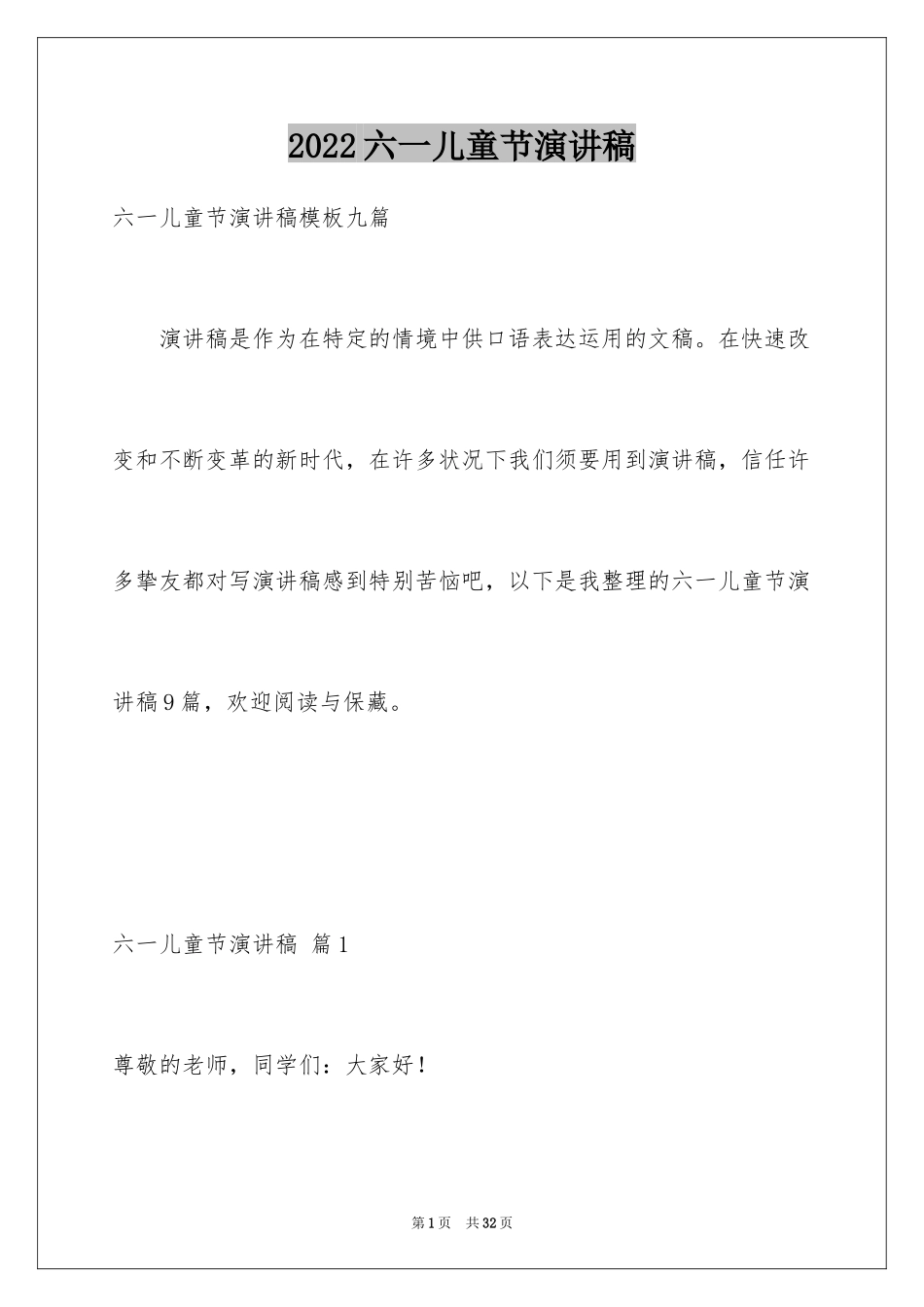 2022六一儿童节演讲稿

六一儿童节演讲稿模板九篇

演讲稿是作为在特定的情境中供口语表达运用的文稿。在快速改变和不断变革的新时代，在许多状况下我们须要用到演讲稿，信任许多挚友都对写演讲稿感到特别苦恼吧，以下是我整理的六一儿童节演讲稿9篇，欢迎阅读与保藏。

六一儿童节演讲稿 篇1

尊敬的老师，同学们：大家好！

第1页 共32页